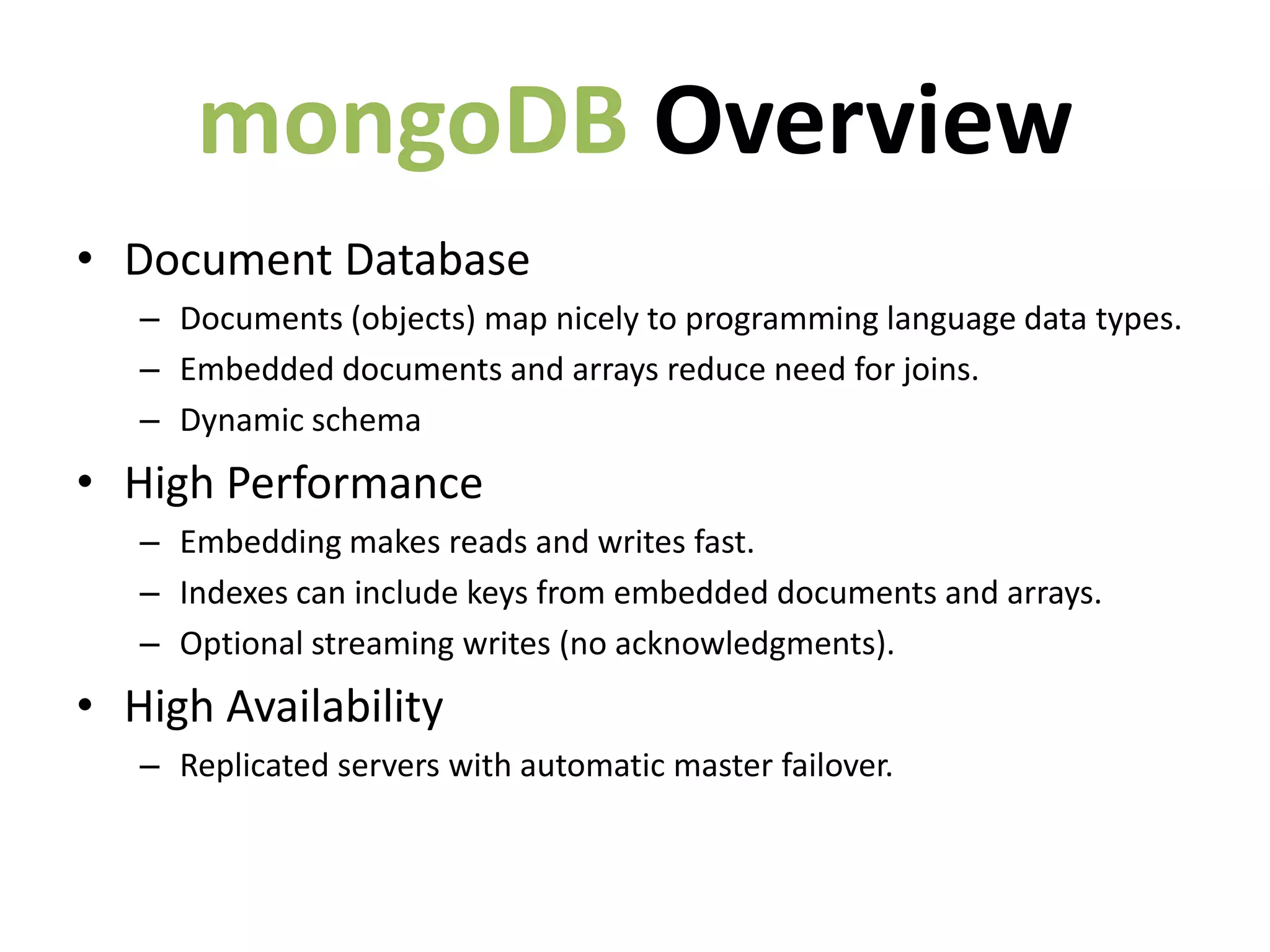 mongoDB Overview

• Document Database
  – Documents (objects) map nicely to programming language data types.
  – Embedded documents and arrays reduce need for joins.
  – Dynamic schema
• High Performance
  – Embedding makes reads and writes fast.
  – Indexes can include keys from embedded documents and arrays.
  – Optional streaming writes (no acknowledgments).
• High Availability
  – Replicated servers with automatic master failover.